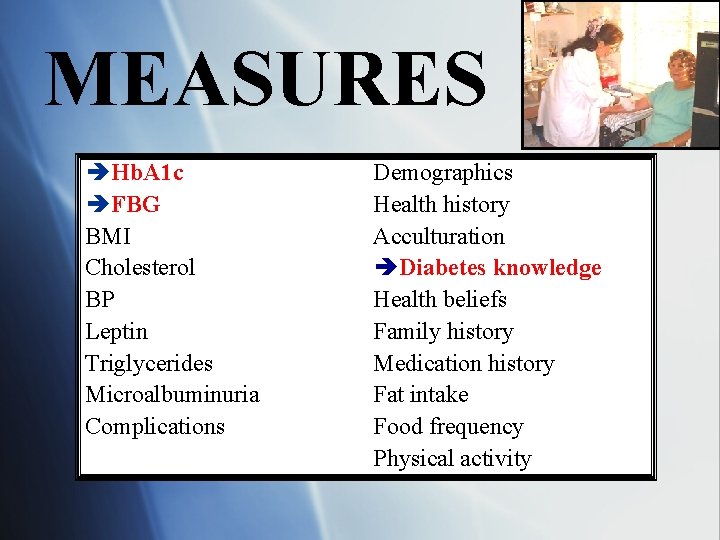 MEASURES

➔HbA1c
➔FBG
BMI
Cholesterol
BP
Leptin
Triglycerides
Microalbuminuria
Complications

Demographics
Health history
Acculturation
➔Diabetes knowledge
Health beliefs
Family history
Medication history
Fat intake
Food frequency
Physical activity